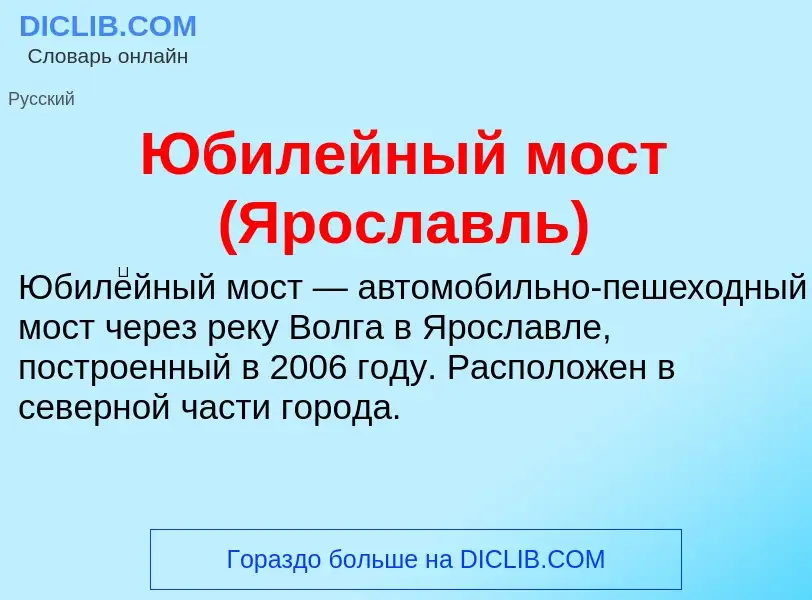 DICLIB.COM
Словарь онлайн

Русский

Юбилейный мост (Ярославль)

Юбиле́йный мост — автомобильно-пешеходный мост через реку Волга в Ярославле, построенный в 2006 году. Расположен в северной части города.

Гораздо больше на DICLIB.COM